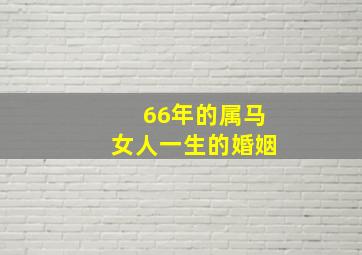 66年的属马
女人一生的婚姻